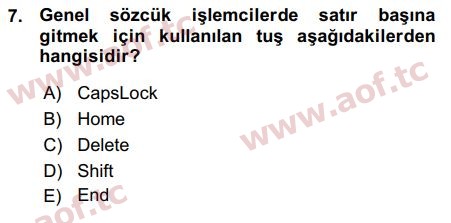 7. Genel sözcük işlemcilerde satır başına gitmek için kullanılan tuş aşağıdakilerden hangisidir?

A) CapsLock
B) Home
C) Delete
D) Shift
E) End

www.aof.tc
www.aof.tc
aof.tc